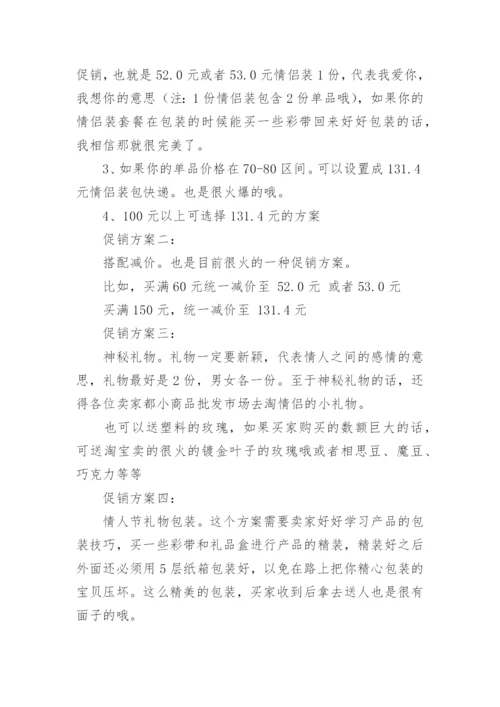 促销，也就是 52.0 元或者 53.0 元情侣装 1 份，代表我爱你，我想你的意思（注：1 份情侣装包含 2 份单品哦），如果你的情侣装套餐在包装的时候能买一些彩带回来好好包装的话，我相信那就很完美了。

3、如果你的单品价格在 70-80 区间。可以设置成 131.4 元情侣装包快递。也是很火爆的哦。

4、100 元以上可选择 131.4 元的方案

促销方案二：

搭配减价。也是目前很火的一种促销方案。

比如，买满 60 元统一减价至 52.0 元 或者 53.0 元

买满 150 元，统一减价至 131.4 元

促销方案三：

神秘礼物。礼物一定要新颖，代表情人之间的感情的意思，礼物最好是 2 份，男女各一份。至于神秘礼物的话，还得各位卖家都小商品批发市场去淘情侣的小礼物。

也可以送塑料的玫瑰，如果买家购买的数额巨大的话，可送淘宝卖的很火的镀金叶子的玫瑰哦或者相思豆、魔豆、巧克力等等

促销方案四：

情人节礼物包装。这个方案需要卖家好好学习产品的包装技巧，买一些彩带和礼品盒进行产品的精装，精装好之后外面还必须用 5 层纸箱包装好，以免在路上把你精心包装的宝贝压坏。这么精美的包装，买家收到后拿去送人也是很有面子的哦。